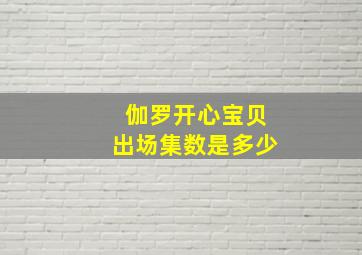 伽罗开心宝贝
出场集数是多少